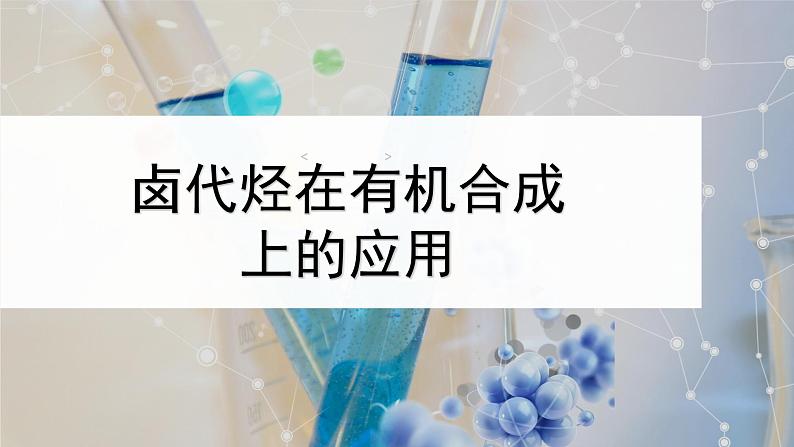 < >

卤代烃在有机合成上的应用